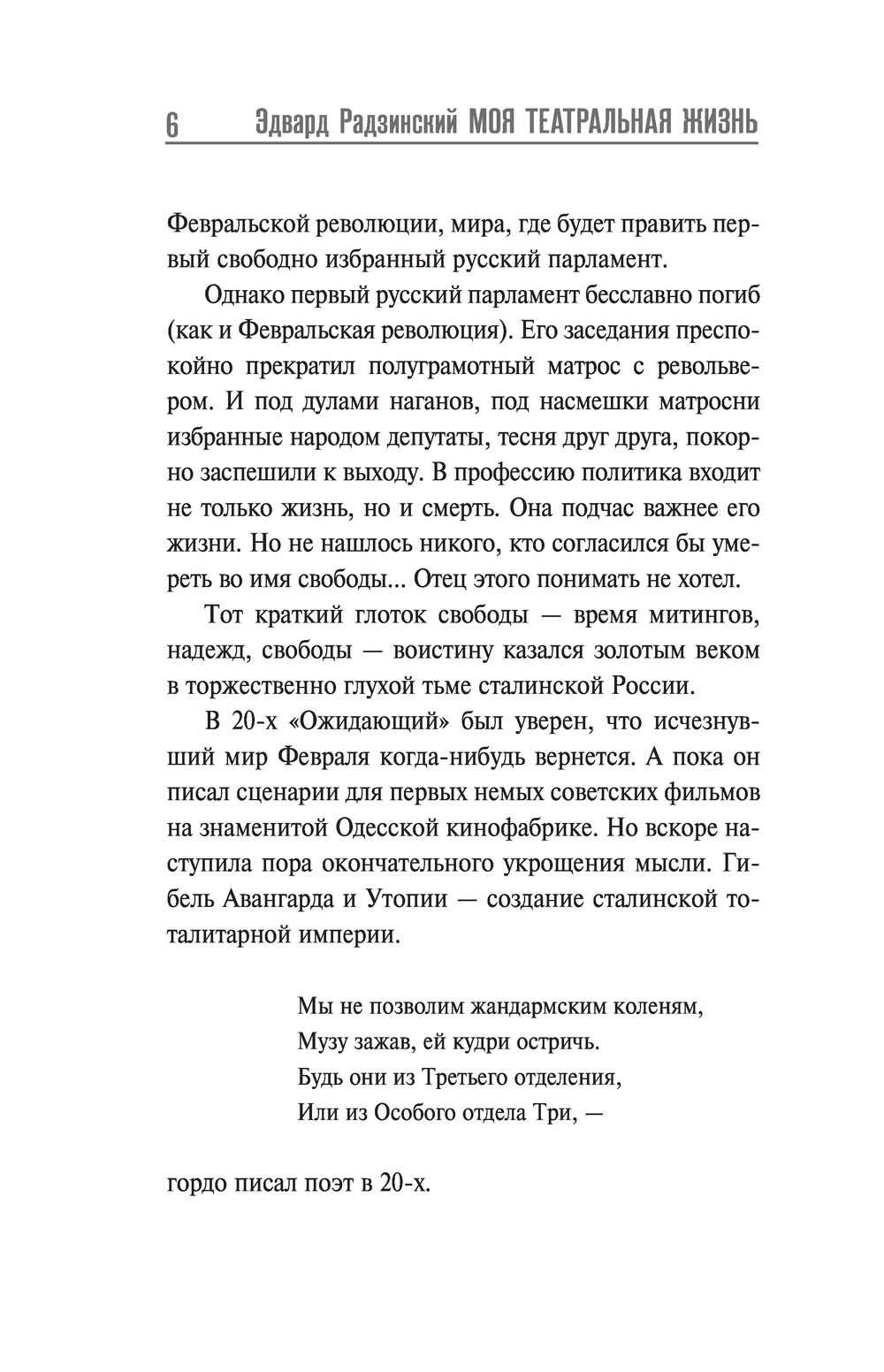 6 Эдвард Радзинский МОЯ ТЕАТРАЛЬНАЯ ЖИЗНЬ

Февральской революции, мира, где будет править первый свободно избранный русский парламент.

Однако первый русский парламент бесславно погиб (как и Февральская революция). Его заседания преспокойно прекратил полуграмотный матрос с револьвером. И под дулами наганов, под насмешки матросни избранные народом депутаты, тесня друг друга, покорно заспешили к выходу. В профессию политика входит не только жизнь, но и смерть. Она подчас важнее его жизни. Но не нашлось никого, кто согласился бы умереть во имя свободы... Отец этого понимать не хотел.

Тот краткий глоток свободы — время митингов, надежд, свободы — воистину казался золотым веком в торжественно глухой тьме сталинской России.

В 20-х «Ожидающий» был уверен, что исчезнувший мир Февраля когда-нибудь вернется. А пока он писал сценарии для первых немых советских фильмов на знаменитой Одесской кинофабрике. Но вскоре наступила пора окончательного укрощения мысли. Гибель Авангарда и Утопии — создание сталинской тоталитарной империи.

Мы не позволим жандармским коленям,
Музу зажав, ей кудри остричь.
Будь они из Третьего отделения,
Или из Особого отдела Три, —

гордо писал поэт в 20-х.